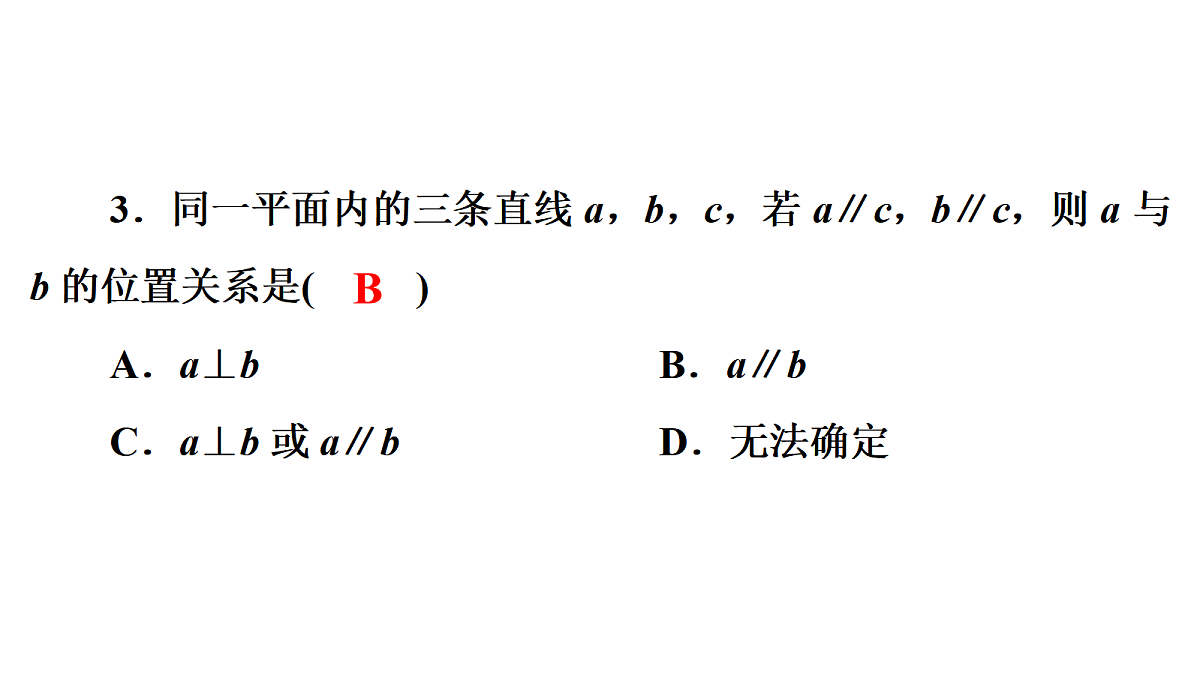 3．同一平面内的三条直线 $a$，$b$，$c$，若 $a // c$，$b // c$，则 $a$ 与 $b$ 的位置关系是(　B　)

A．$a \perp b$

B．$a // b$

C．$a \perp b$ 或 $a // b$

D．无法确定